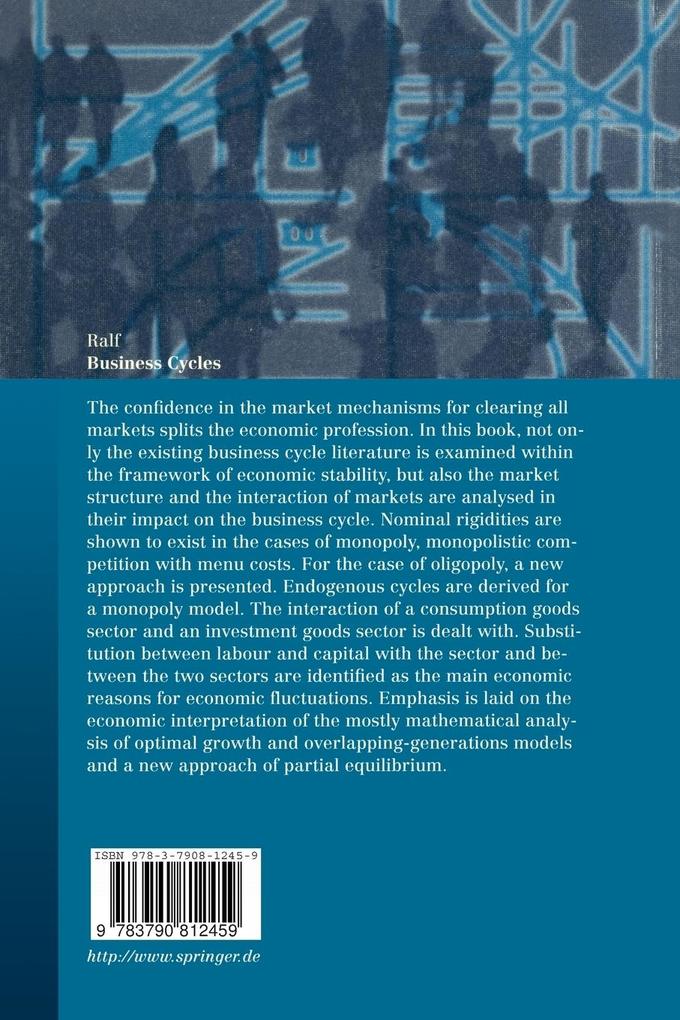 Ralf
Business Cycles

The confidence in the market mechanisms for clearing all markets splits the economic profession. In this book, not only the existing business cycle literature is examined within the framework of economic stability, but also the market structure and the interaction of markets are analysed in their impact on the business cycle. Nominal rigidities are shown to exist in the cases of monopoly, monopolistic competition with menu costs. For the case of oligopoly, a new approach is presented. Endogenous cycles are derived for a monopoly model. The interaction of a consumption goods sector and an investment goods sector is dealt with. Substitution between labour and capital with the sector and between the two sectors are identified as the main economic reasons for economic fluctuations. Emphasis is laid on the economic interpretation of the mostly mathematical analysis of optimal growth and overlapping-generations models and a new approach of partial equilibrium.

ISBN 978-3-7908-1245-9

9 783790 812459

http://www.springer.de